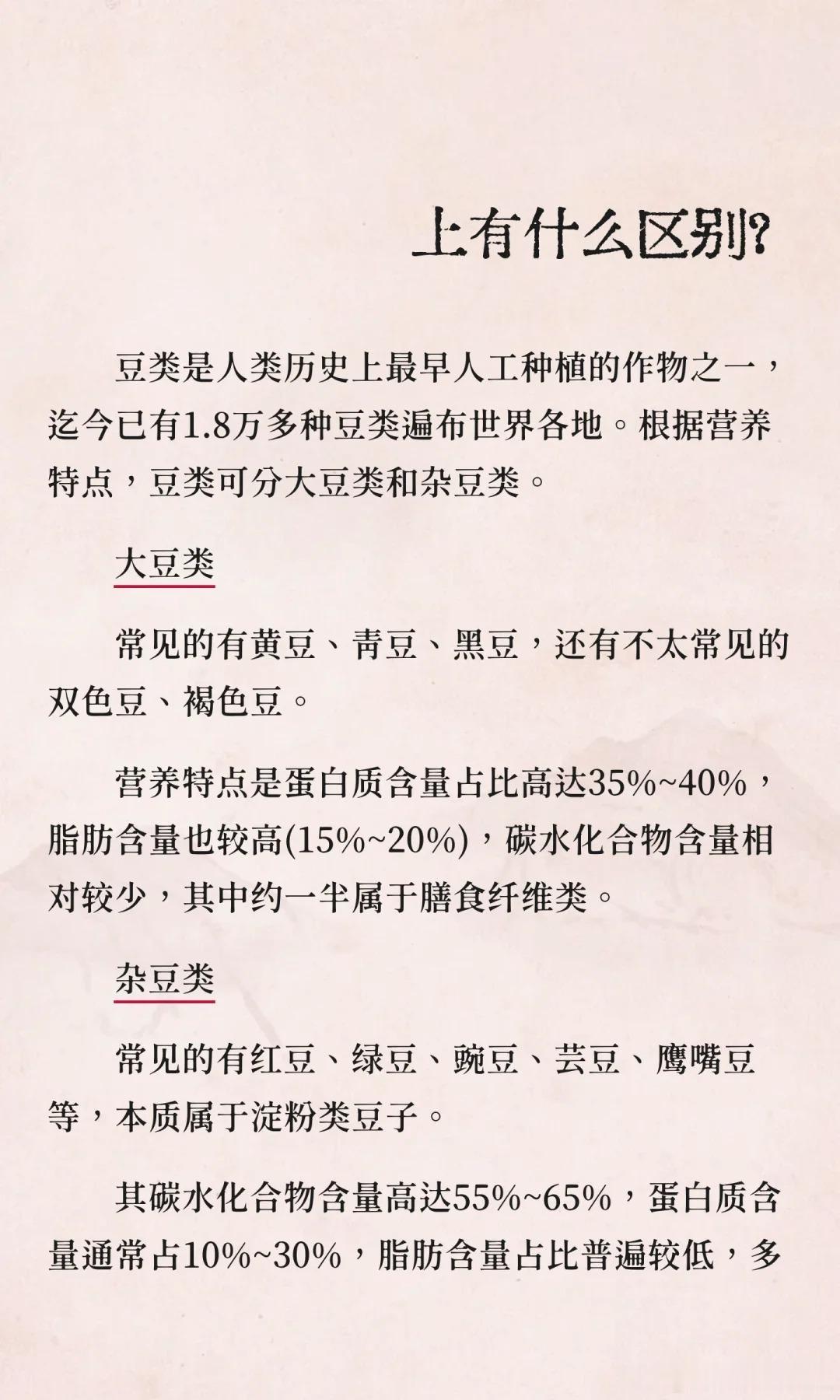 上有什么区别?

豆类是人类历史上最早人工种植的作物之一，迄今已有1.8万多种豆类遍布世界各地。根据营养特点，豆类可分大豆类和杂豆类。

大豆类

常见的有黄豆、青豆、黑豆，还有不太常见的双色豆、褐色豆。

营养特点是蛋白质含量占比高达35%~40%，脂肪含量也较高(15%~20%)，碳水化合物含量相对较少，其中约一半属于膳食纤维类。

杂豆类

常见的有红豆、绿豆、豌豆、芸豆、鹰嘴豆等，本质属于淀粉类豆子。

其碳水化合物含量高达55%~65%，蛋白质含量通常占10%~30%，脂肪含量占比普遍较低，多